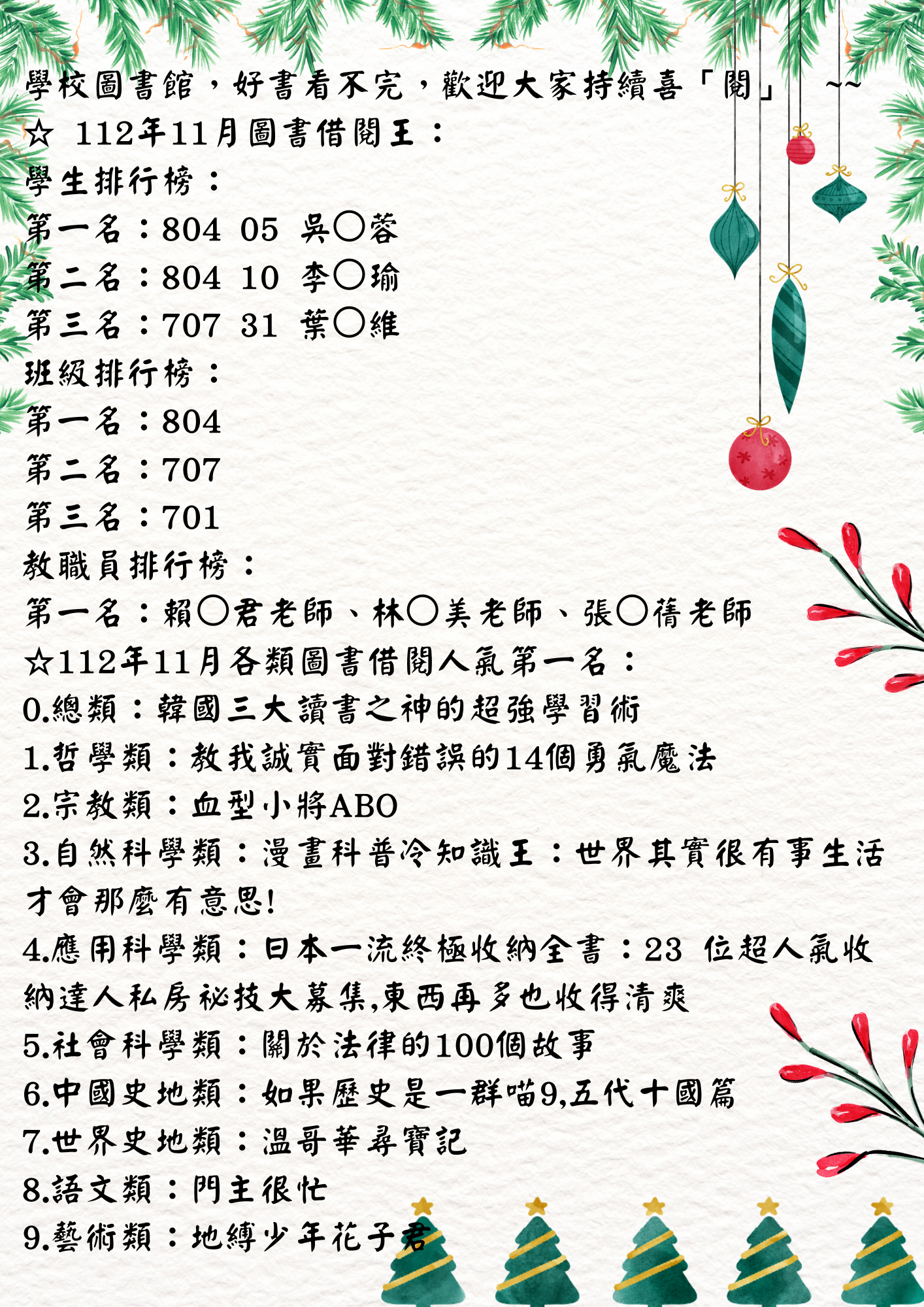 學校圖書館，好書看不完，歡迎大家持續喜「閱」 ~~
☆ 112年11月圖書借閱王：
學生排行榜：
第一名：804 05 吳〇蓉
第二名：804 10 李〇瑜
第三名：707 31 葉〇維
班級排行榜：
第一名：804
第二名：707
第三名：701
教職員排行榜：
第一名：賴〇君老師、林〇美老師、張〇蒨老師
☆112年11月各類圖書借閱人氣第一名：
0.總類：韓國三大讀書之神的超強學習術
1.哲學類：教我誠實面對錯誤的14個勇氣魔法
2.宗教類：血型小將ABO
3.自然科學類：漫畫科普冷知識王：世界其實很有事生活才會那麼有意思!
4.應用科學類：日本一流終極收納全書：23 位超人氣收納達人私房祕技大募集,東西再多也收得清爽
5.社會科學類：關於法律的100個故事
6.中國史地類：如果歷史是一群喵9,五代十國篇
7.世界史地類：溫哥華尋寶記
8.語文類：門主很忙
9.藝術類：地縛少年花子君